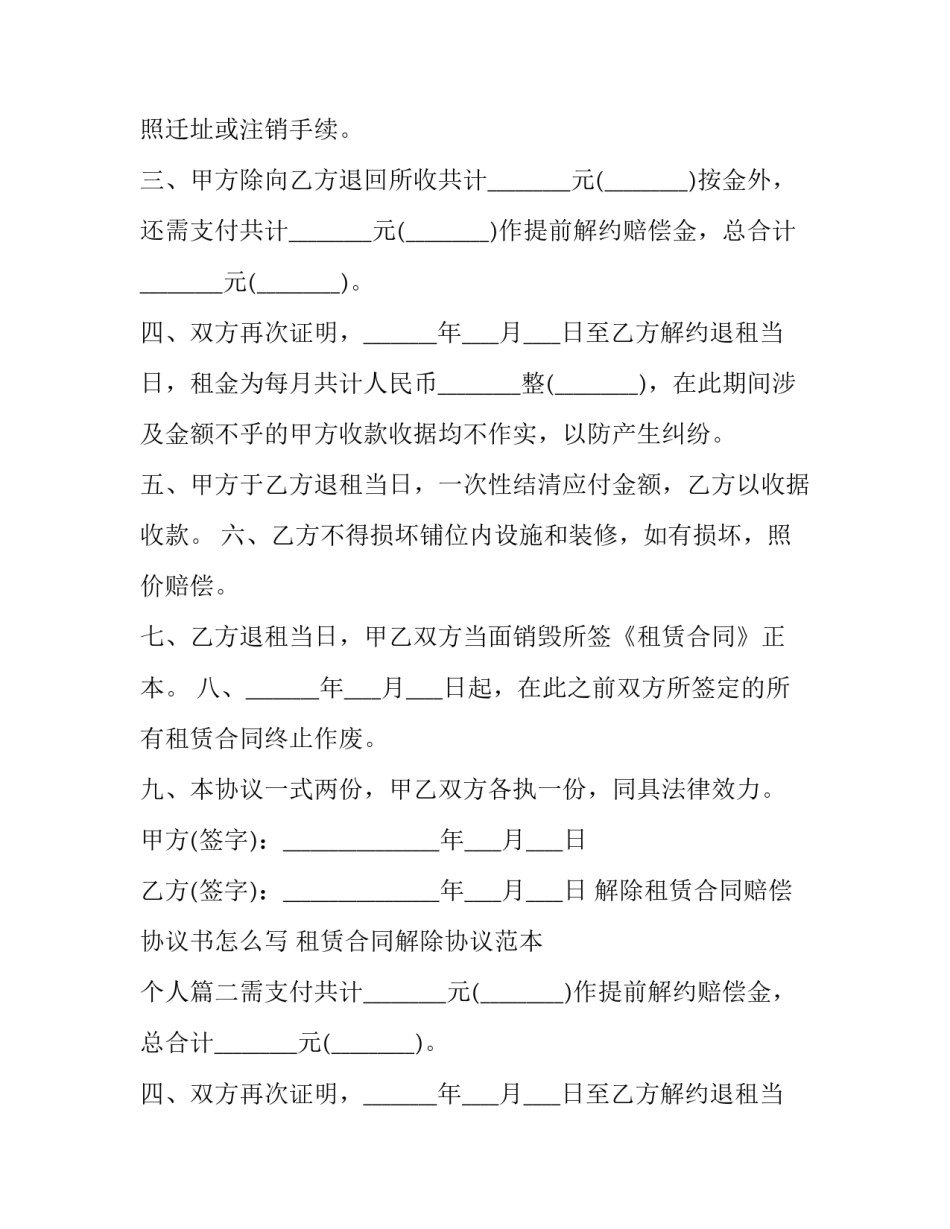 照迁址或注销手续。

三、甲方除向乙方退回所收共计_______元(_______)按金外，还需支付共计_______元(_______)作提前解约赔偿金，总合计_______元(_______)。

四、双方再次证明，______年___月___日至乙方解约退租当日，租金为每月共计人民币_______整(_______)，在此期间涉及金额不乎的甲方收款收据均不作实，以防产生纠纷。

五、甲方于乙方退租当日，一次性结清应付金额，乙方以收据收款。 六、乙方不得损坏铺位内设施和装修，如有损坏，照价赔偿。

七、乙方退租当日，甲乙双方当面销毁所签《租赁合同》正本。 八、______年___月___日起，在此之前双方所签定的所有租赁合同终止作废。

九、本协议一式两份，甲乙双方各执一份，同具法律效力。

甲方(签字)：_____________年___月___日

乙方(签字)：_____________年___月___日 解除租赁合同赔偿协议书怎么写 租赁合同解除协议范本

个人篇二需支付共计_______元(_______)作提前解约赔偿金，总合计_______元(_______)。

四、双方再次证明，______年___月___日至乙方解约退租当